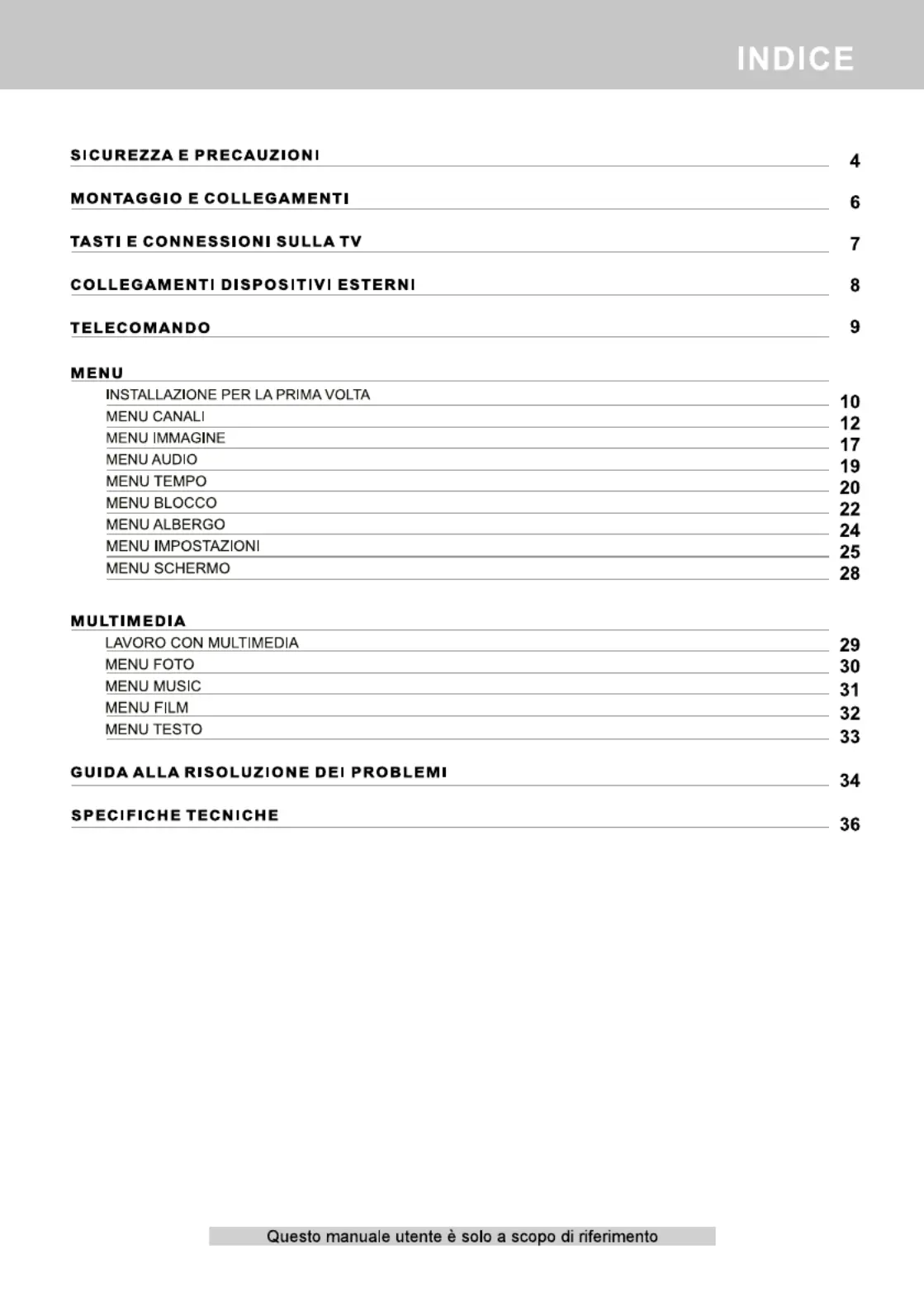 INDICE

SICUREZZA E PRECAUZIONI 4

MONTAGGIO E COLLEGAMENTI 6

TASTI E CONNESSIONI SULLA TV 7

COLLEGAMENTI DISPOSITIVI ESTERNI 8

TELECOMANDO 9

MENU

INSTALLAZIONE PER LA PRIMA VOLTA 10

MENU CANALI 12

MENU IMMAGINE 17

MENU AUDIO 19

MENU TEMPO 20

MENU BLOCCO 22

MENU ALBERGO 24

MENU IMPOSTAZIONI 25

MENU SCHERMO 28

MULTIMEDIA

LAVORO CON MULTIMEDIA 29

MENU FOTO 30

MENU MUSIC 31

MENU FILM 32

MENU TESTO 33

GUIDA ALLA RISOLUZIONE DEI PROBLEMI 34

SPECIFICHE TECNICHE 36

Questo manuale utente è solo a scopo di riferimento